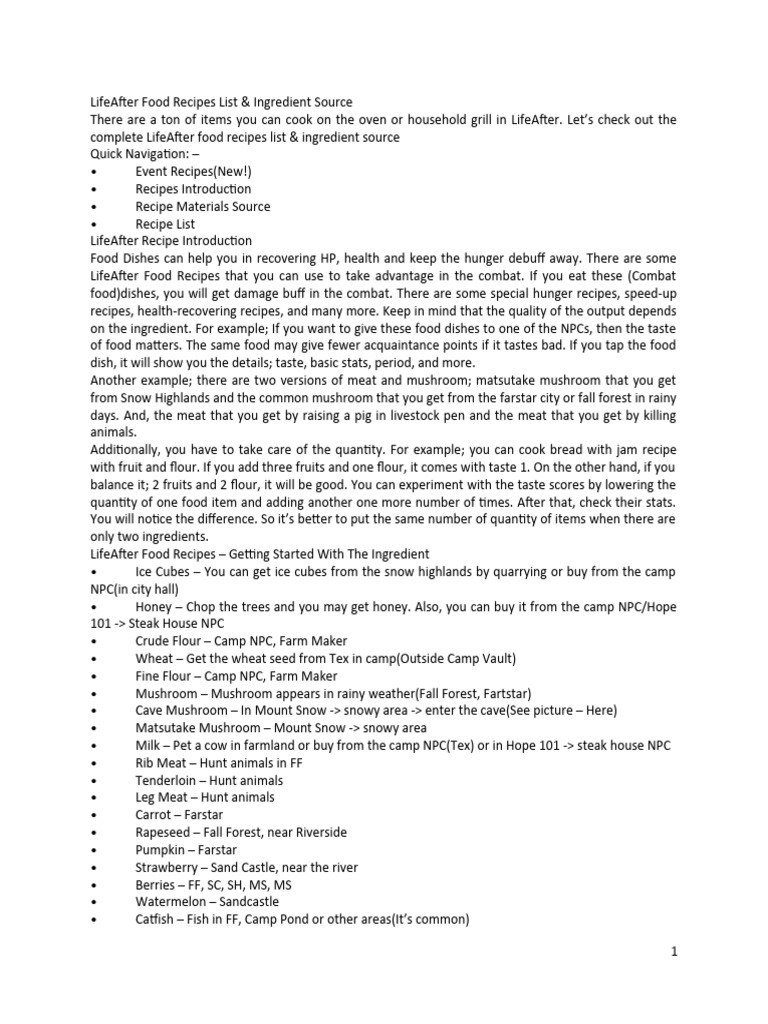 LifeAfter Food Recipes List & Ingredient Source
There are a ton of items you can cook on the oven or household grill in LifeAfter. Let's check out the complete LifeAfter food recipes list & ingredient source
Quick Navigation: –
• Event Recipes(New!)
• Recipes Introduction
• Recipe Materials Source
• Recipe List
LifeAfter Recipe Introduction
Food Dishes can help you in recovering HP, health and keep the hunger debuff away. There are some LifeAfter Food Recipes that you can use to take advantage in the combat. If you eat these (Combat food)dishes, you will get damage buff in the combat. There are some special hunger recipes, speed-up recipes, health-recovering recipes, and many more. Keep in mind that the quality of the output depends on the ingredient. For example; If you want to give these food dishes to one of the NPCs, then the taste of food matters. The same food may give fewer acquaintance points if it tastes bad. If you tap the food dish, it will show you the details; taste, basic stats, period, and more.
Another example; there are two versions of meat and mushroom; matsutake mushroom that you get from Snow Highlands and the common mushroom that you get from the farstar city or fall forest in rainy days. And, the meat that you get by raising a pig in livestock pen and the meat that you get by killing animals.
Additionally, you have to take care of the quantity. For example; you can cook bread with jam recipe with fruit and flour. If you add three fruits and one flour, it comes with taste 1. On the other hand, if you balance it; 2 fruits and 2 flour, it will be good. You can experiment with the taste scores by lowering the quantity of one food item and adding another one more number of times. After that, check their stats. You will notice the difference. So it's better to put the same number of quantity of items when there are only two ingredients.
LifeAfter Food Recipes – Getting Started With The Ingredient
• Ice Cubes – You can get ice cubes from the snow highlands by quarrying or buy from the camp NPC(in city hall)
• Honey – Chop the trees and you may get honey. Also, you can buy it from the camp NPC/Hope 101 -> Steak House NPC
• Crude Flour – Camp NPC, Farm Maker
• Wheat – Get the wheat seed from Tex in camp(Outside Camp Vault)
• Fine Flour – Camp NPC, Farm Maker
• Mushroom – Mushroom appears in rainy weather(Fall Forest, Fartstar)
• Cave Mushroom – In Mount Snow -> snowy area -> enter the cave(See picture – Here)
• Matsutake Mushroom – Mount Snow -> snowy area
• Milk – Pet a cow in farmland or buy from the camp NPC(Tex) or in Hope 101 -> steak house NPC
• Rib Meat – Hunt animals in FF
• Tenderloin – Hunt animals
• Leg Meat – Hunt animals
• Carrot – Farstar
• Rapeseed – Fall Forest, near Riverside
• Pumpkin – Farstar
• Strawberry – Sand Castle, near the river
• Berries – FF, SC, SH, MS, MS
• Watermelon – Sandcastle
• Catfish – Fish in FF, Camp Pond or other areas(It's common)

1